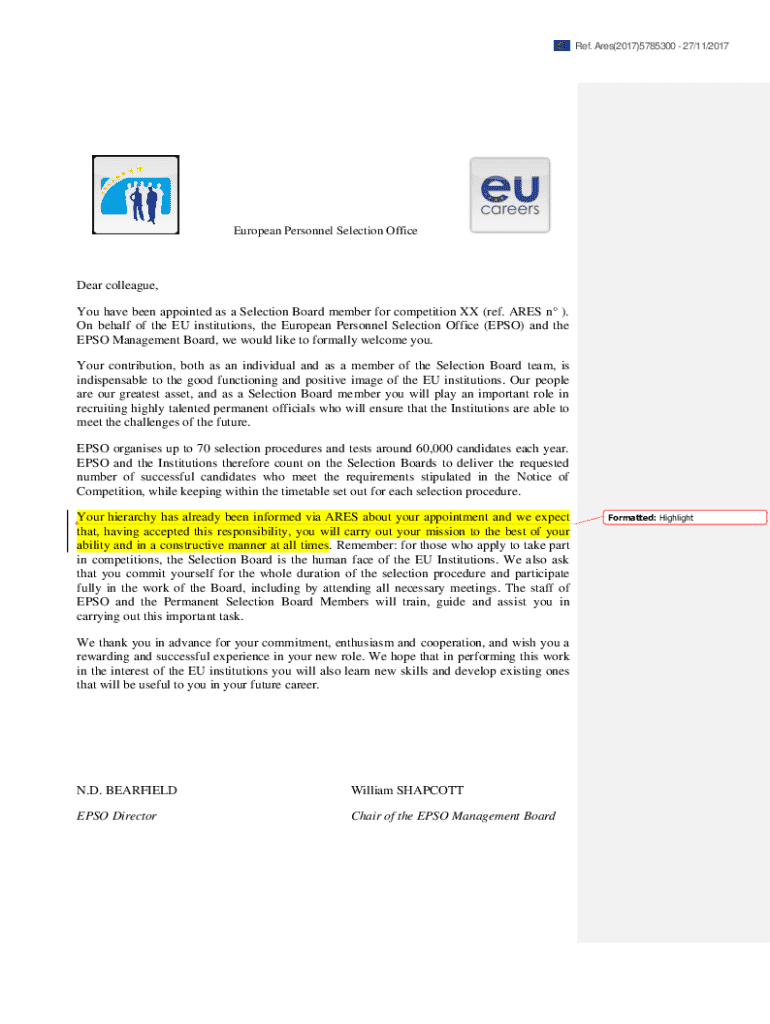 Ref. Ares(2017)5785300 - 27/11/2017

eu careers

European Personnel Selection Office

Dear colleague,

You have been appointed as a Selection Board member for competition XX (ref. ARES n° ). On behalf of the EU institutions, the European Personnel Selection Office (EPSO) and the EPSO Management Board, we would like to formally welcome you.

Your contribution, both as an individual and as a member of the Selection Board team, is indispensable to the good functioning and positive image of the EU institutions. Our people are our greatest asset, and as a Selection Board member you will play an important role in recruiting highly talented permanent officials who will ensure that the Institutions are able to meet the challenges of the future.

EPSO organises up to 70 selection procedures and tests around 60,000 candidates each year. EPSO and the Institutions therefore count on the Selection Boards to deliver the requested number of successful candidates who meet the requirements stipulated in the Notice of Competition, while keeping within the timetable set out for each selection procedure.

Your hierarchy has already been informed via ARES about your appointment and we expect that, having accepted this responsibility, you will carry out your mission to the best of your ability and in a constructive manner at all times. Remember: for those who apply to take part in competitions, the Selection Board is the human face of the EU Institutions. We also ask that you commit yourself for the whole duration of the selection procedure and participate fully in the work of the Board, including by attending all necessary meetings. The staff of EPSO and the Permanent Selection Board Members will train, guide and assist you in carrying out this important task.

Formatted: Highlight

We thank you in advance for your commitment, enthusiasm and cooperation, and wish you a rewarding and successful experience in your new role. We hope that in performing this work in the interest of the EU institutions you will also learn new skills and develop existing ones that will be useful to you in your future career.

N.D. BEARFIELD

EPSO Director

William SHAPCOTT

Chair of the EPSO Management Board